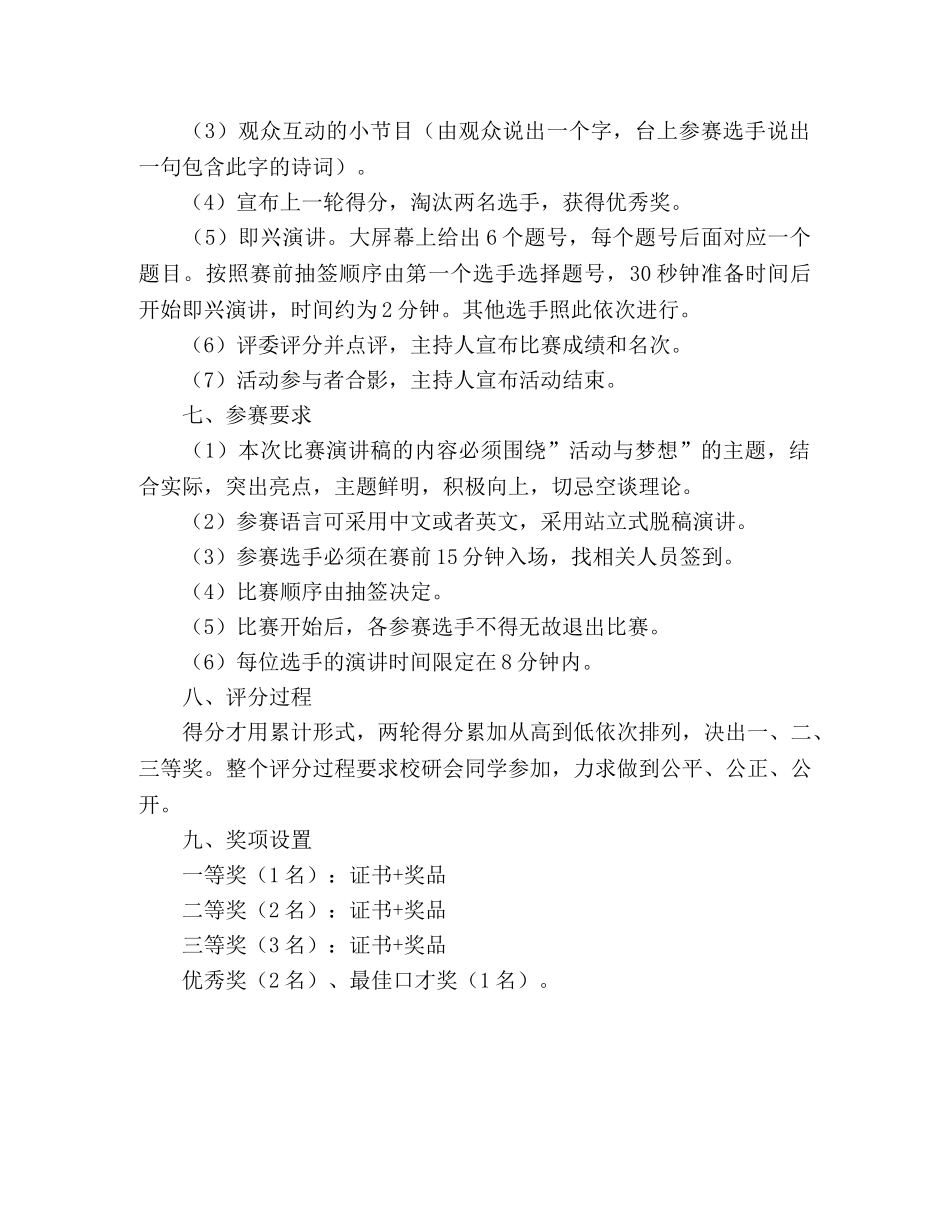 （3）观众互动的小节目（由观众说出一个字，台上参赛选手说出一句包含此字的诗词）。

（4）宣布上一轮得分，淘汰两名选手，获得优秀奖。

（5）即兴演讲。大屏幕上给出 6 个题号，每个题号后面对应一个题目。按照赛前抽签顺序由第一个选手选择题号，30 秒钟准备时间后开始即兴演讲，时间约为 2 分钟。其他选手照此依次进行。

（6）评委评分并点评，主持人宣布比赛成绩和名次。

（7）活动参与者合影，主持人宣布活动结束。

七、参赛要求

（1）本次比赛演讲稿的内容必须围绕”活动与梦想”的主题，结合实际，突出亮点，主题鲜明，积极向上，切忌空谈理论。

（2）参赛语言可采用中文或者英文，采用站立式脱稿演讲。

（3）参赛选手必须在赛前 15 分钟入场，找相关人员签到。

（4）比赛顺序由抽签决定。

（5）比赛开始后，各参赛选手不得无故退出比赛。

（6）每位选手的演讲时间限定在 8 分钟内。

八、评分过程

得分才用累计形式，两轮得分累加从高到低依次排列，决出一、二、三等奖。整个评分过程要求校研会同学参加，力求做到公平、公正、公开。

九、奖项设置

一等奖（1 名）：证书+奖品

二等奖（2 名）：证书+奖品

三等奖（3 名）：证书+奖品

优秀奖（2 名）、最佳口才奖（1 名）。